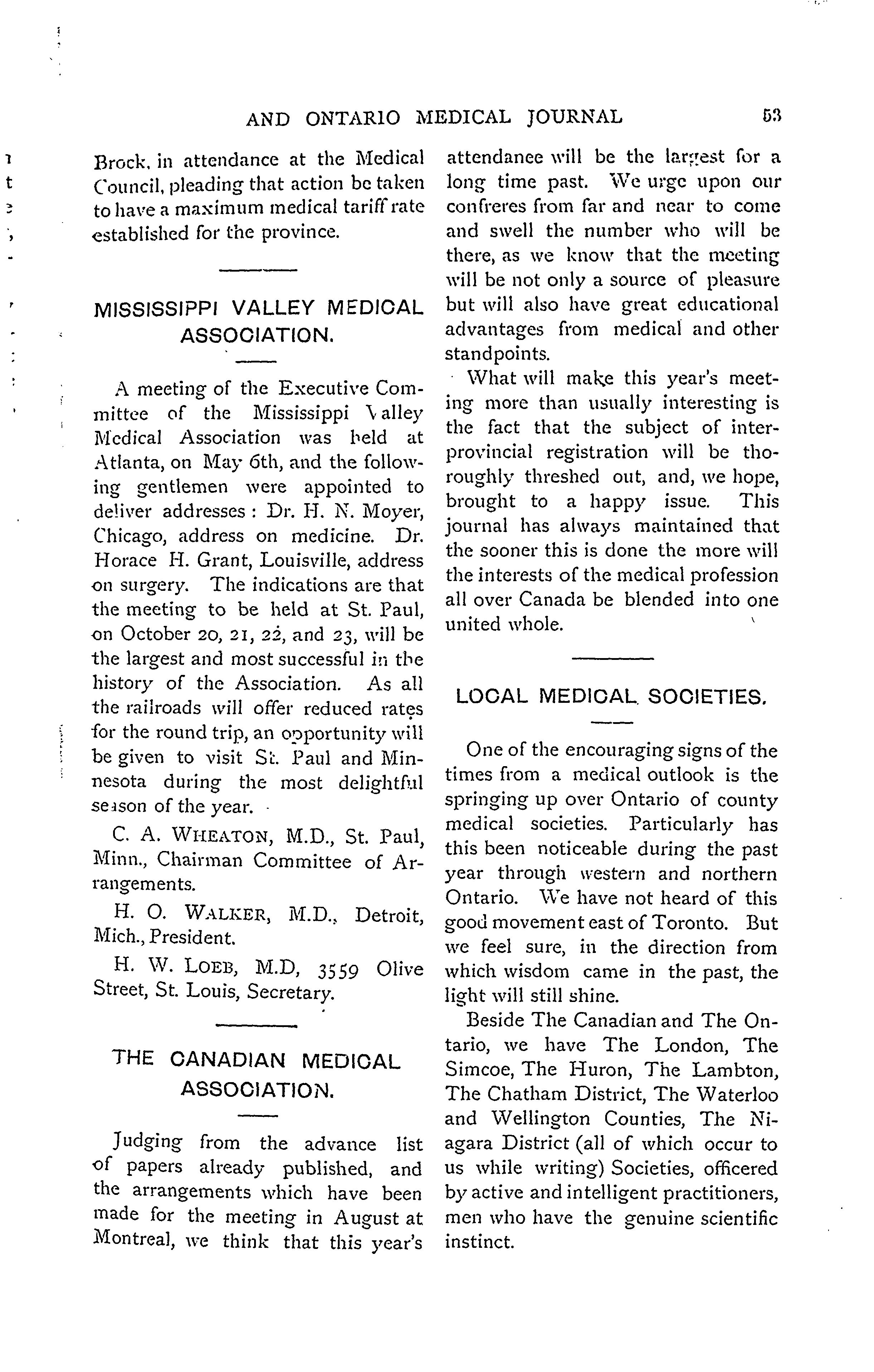 AND ONTARIO MEDICAL JOURNAL 53

Brock, in attendance at the Medical Council, pleading that action be taken to have a maximum medical tariff rate established for the province.

MISSISSIPPI VALLEY MEDICAL ASSOCIATION.

A meeting of the Executive Committee of the Mississippi Valley Medical Association was held at Atlanta, on May 6th, and the following gentlemen were appointed to deliver addresses: Dr. H. N. Moyer, Chicago, address on medicine. Dr. Horace H. Grant, Louisville, address on surgery. The indications are that the meeting to be held at St. Paul, on October 20, 21, 22, and 23, will be the largest and most successful in the history of the Association. As all the railroads will offer reduced rates for the round trip, an opportunity will be given to visit St. Paul and Minnesota during the most delightful season of the year.

C. A. WHEATON, M.D., St. Paul, Minn., Chairman Committee of Arrangements.

H. O. WALKER, M.D., Detroit, Mich., President.

H. W. LOEB, M.D, 3559 Olive Street, St. Louis, Secretary.

THE CANADIAN MEDICAL ASSOCIATION.

Judging from the advance list of papers already published, and the arrangements which have been made for the meeting in August at Montreal, we think that this year's attendanee will be the largest for a long time past. We urge upon our confreres from far and near to come and swell the number who will be there, as we know that the meeting will be not only a source of pleasure but will also have great educational advantages from medical and other standpoints.

What will make this year's meeting more than usually interesting is the fact that the subject of interprovincial registration will be thoroughly threshed out, and, we hope, brought to a happy issue. This journal has always maintained that the sooner this is done the more will the interests of the medical profession all over Canada be blended into one united whole.

LOCAL MEDICAL SOCIETIES.

One of the encouraging signs of the times from a medical outlook is the springing up over Ontario of county medical societies. Particularly has this been noticeable during the past year through western and northern Ontario. We have not heard of this good movement east of Toronto. But we feel sure, in the direction from which wisdom came in the past, the light will still shine.

Beside The Canadian and The Ontario, we have The London, The Simcoe, The Huron, The Lambton, The Chatham District, The Waterloo and Wellington Counties, The Niagara District (all of which occur to us while writing) Societies, officered by active and intelligent practitioners, men who have the genuine scientific instinct.